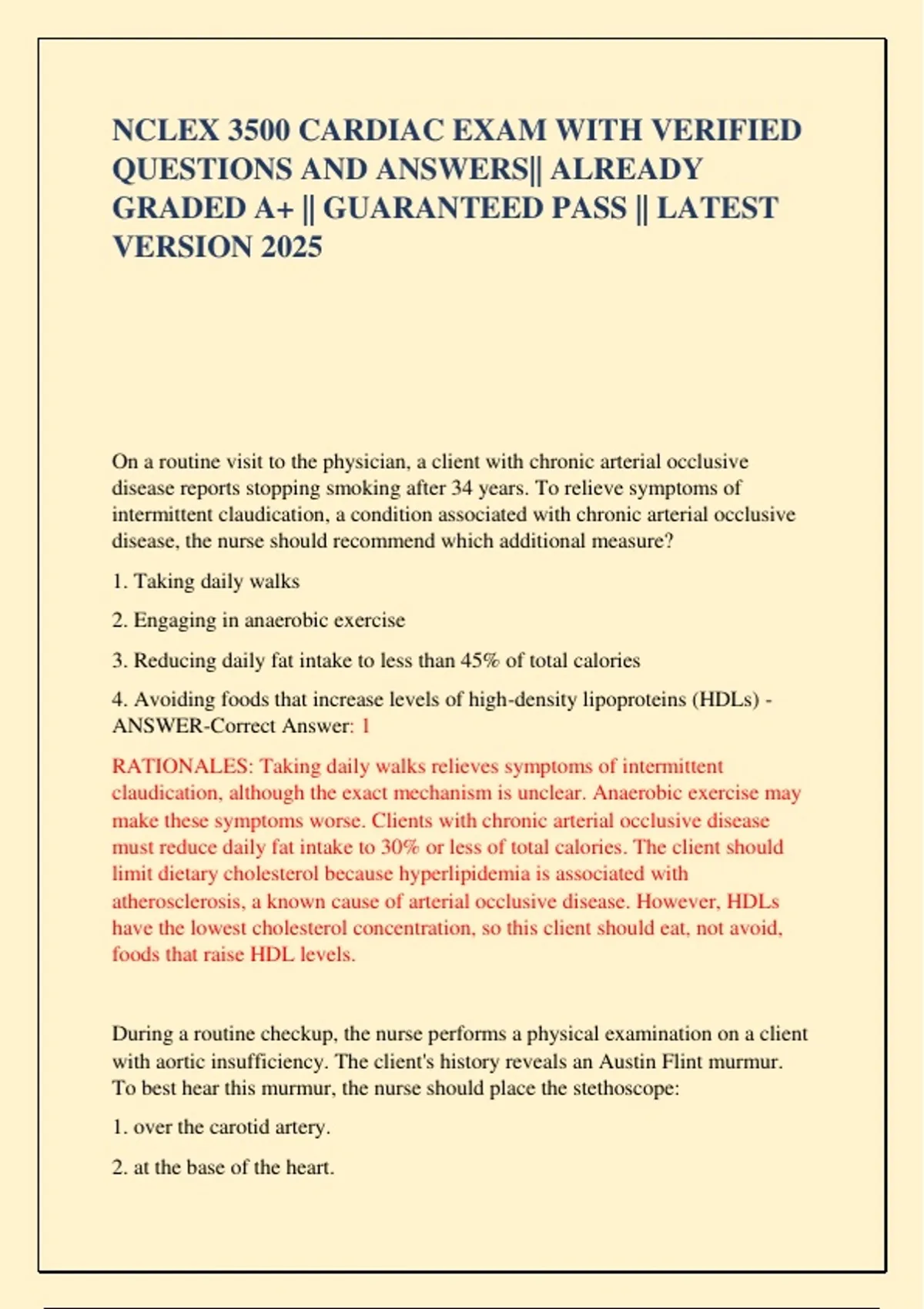 NCLEX 3500 CARDIAC EXAM WITH VERIFIED QUESTIONS AND ANSWERS|| ALREADY GRADED A+ || GUARANTEED PASS || LATEST VERSION 2025

On a routine visit to the physician, a client with chronic arterial occlusive disease reports stopping smoking after 34 years. To relieve symptoms of intermittent claudication, a condition associated with chronic arterial occlusive disease, the nurse should recommend which additional measure?

1. Taking daily walks

2. Engaging in anaerobic exercise

3. Reducing daily fat intake to less than 45% of total calories

4. Avoiding foods that increase levels of high-density lipoproteins (HDLs) - ANSWER-Correct Answer: 1

RATIONALES: Taking daily walks relieves symptoms of intermittent claudication, although the exact mechanism is unclear. Anaerobic exercise may make these symptoms worse. Clients with chronic arterial occlusive disease must reduce daily fat intake to 30% or less of total calories. The client should limit dietary cholesterol because hyperlipidemia is associated with atherosclerosis, a known cause of arterial occlusive disease. However, HDLs have the lowest cholesterol concentration, so this client should eat, not avoid, foods that raise HDL levels.

During a routine checkup, the nurse performs a physical examination on a client with aortic insufficiency. The client's history reveals an Austin Flint murmur. To best hear this murmur, the nurse should place the stethoscope:

1. over the carotid artery.

2. at the base of the heart.